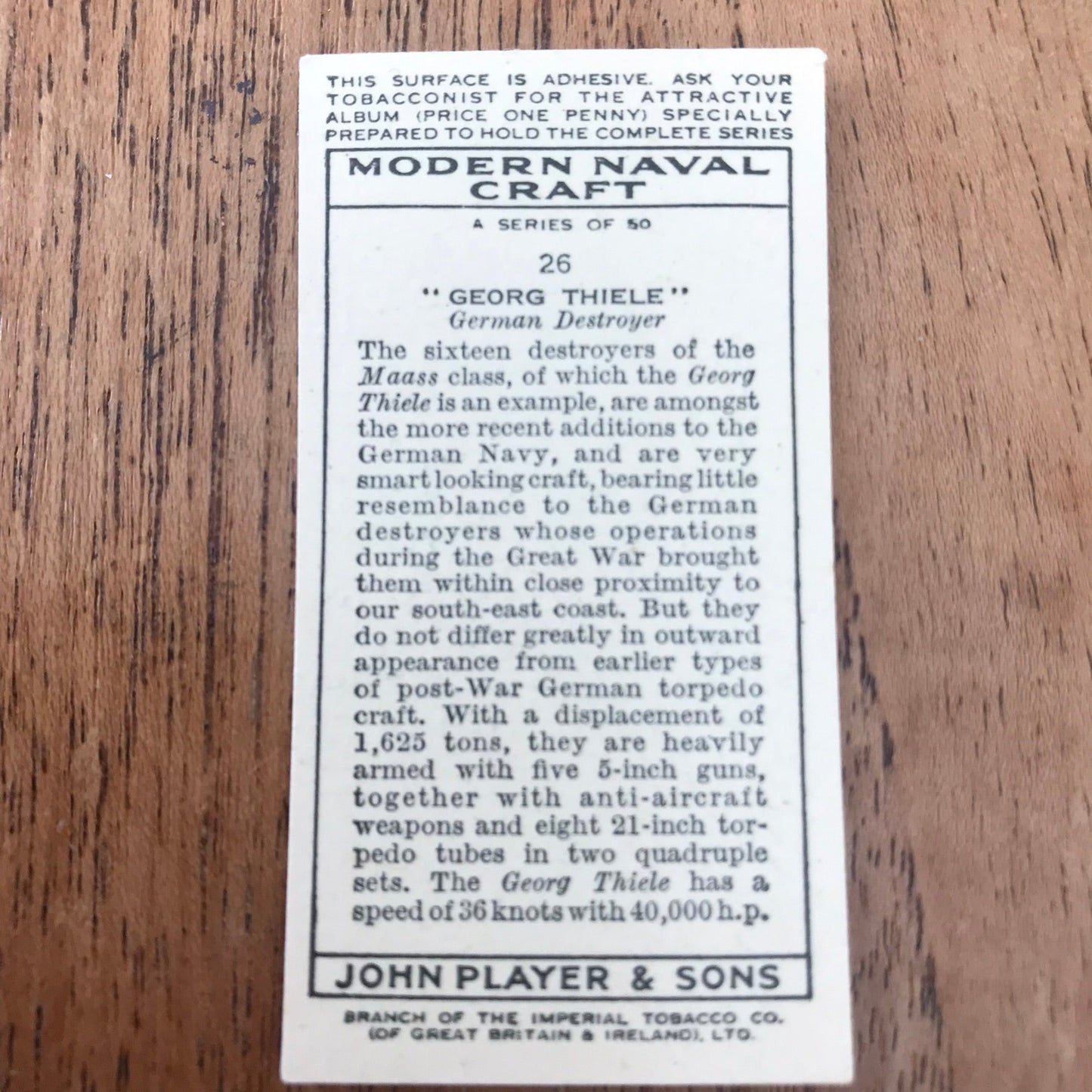 THIS SURFACE IS ADHESIVE. ASK YOUR TOBACCONIST FOR THE ATTRACTIVE ALBUM (PRICE ONE PENNY) SPECIALLY PREPARED TO HOLD THE COMPLETE SERIES

MODERN NAVAL CRAFT

A SERIES OF 50

26

"GEORG THIELE"
German Destroyer

The sixteen destroyers of the Maass class, of which the Georg Thiele is an example, are amongst the more recent additions to the German Navy, and are very smart looking craft, bearing little resemblance to the German destroyers whose operations during the Great War brought them within close proximity to our south-east coast. But they do not differ greatly in outward appearance from earlier types of post-War German torpedo craft. With a displacement of 1,625 tons, they are heavily armed with five 5-inch guns, together with anti-aircraft weapons and eight 21-inch torpedo tubes in two quadruple sets. The Georg Thiele has a speed of 36 knots with 40,000 h.p.

JOHN PLAYER & SONS

BRANCH OF THE IMPERIAL TOBACCO CO. (OF GREAT BRITAIN & IRELAND), LTD.